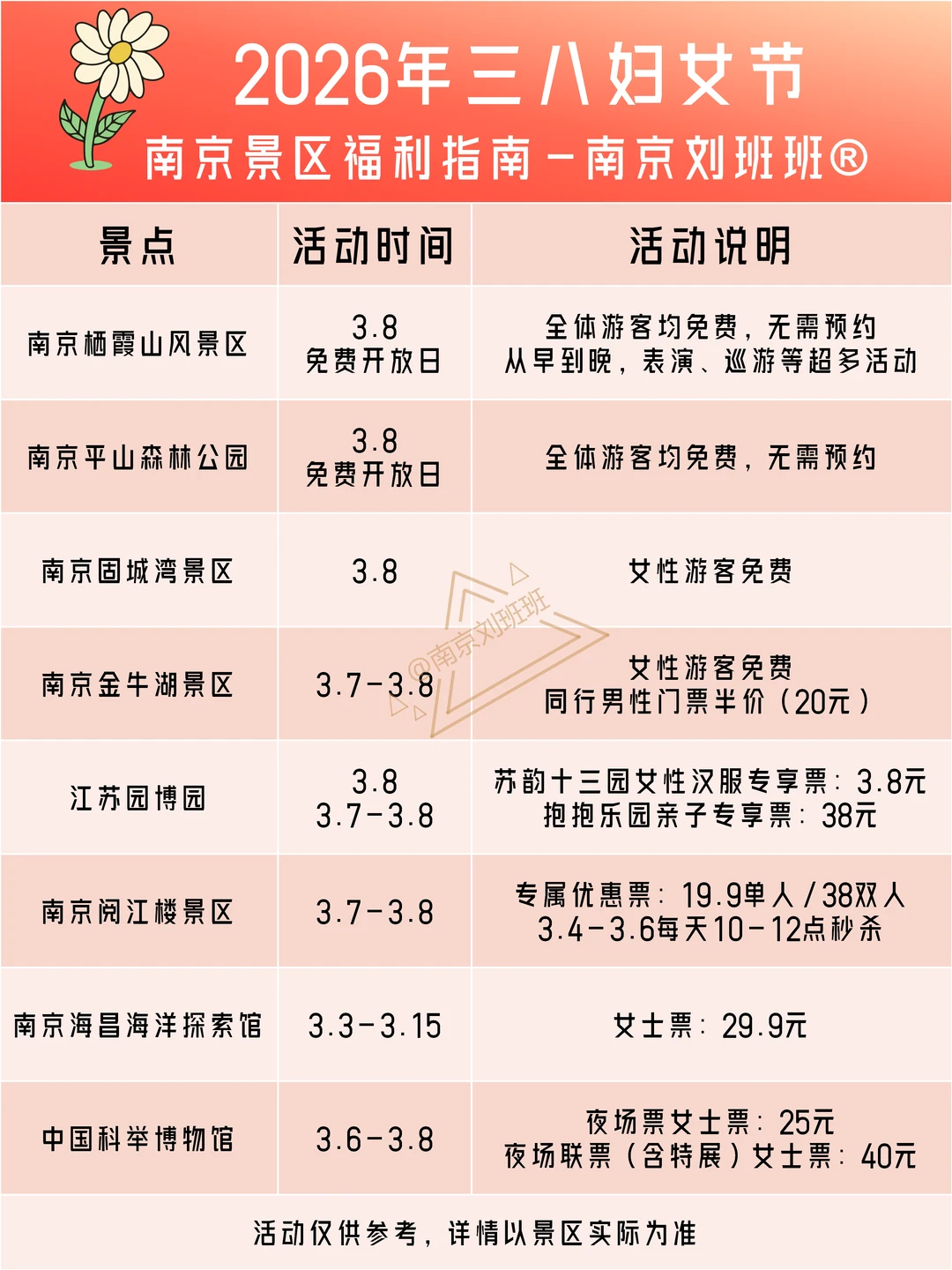 2026年三八妇女节

南京景区福利指南－南京刘班班®

| 景点 | 活动时间 | 活动说明 |
|---|---|---|
| 南京栖霞山风景区 | 3.8 免费开放日 | 全体游客均免费，无需预约 从早到晚，表演、巡游等超多活动 |
| 南京平山森林公园 | 3.8 免费开放日 | 全体游客均免费，无需预约 |
| 南京固城湾景区 | 3.8 | 女性游客免费 |
| 南京金牛湖景区 | 3.7-3.8 | 女性游客免费 同行男性门票半价（20元） |
| 江苏园博园 | 3.8 3.7-3.8 | 苏韵十三园女性汉服专享票：3.8元 抱抱乐园亲子专享票：38元 |
| 南京阅江楼景区 | 3.7-3.8 | 专属优惠票：19.9单人/38双人 3.4-3.6每天10-12点秒杀 |
| 南京海昌海洋探索馆 | 3.3-3.15 | 女士票：29.9元 |
| 中国科举博物馆 | 3.6-3.8 | 夜场票女士票：25元 夜场联票（含特展）女士票：40元 |

活动仅供参考，详情以景区实际为准

@南京刘班班